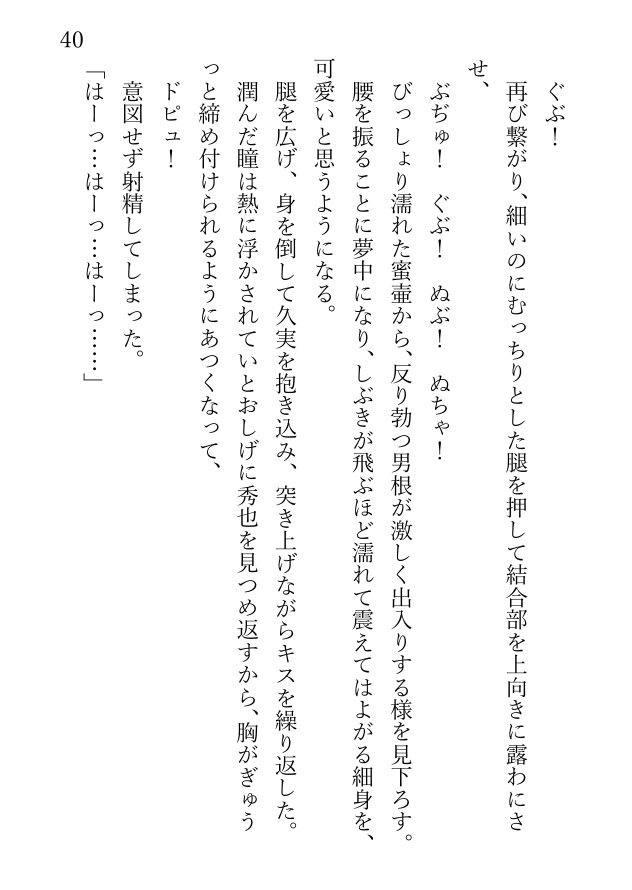 40

ぐぶ！

再び繋がり、細いのにむっちりとした腿を押して結合部を上向きに露わにさせ、

ぶぢゅ！　ぐぶ！　ぬぶ！　ぬちゃ！

びっしょり濡れた蜜壷から、反り勃つ男根が激しく出入りする様を見下ろす。

腰を振ることに夢中になり、しぶきが飛ぶほど濡れて震えてはよがる細身を、可愛いと思うようになる。

腿を広げ、身を倒して久実を抱き込み、突き上げながらキスを繰り返した。

潤んだ瞳は熱に浮かされていとおしげに秀也を見つめ返すから、胸がぎゅうっと締め付けられるようにあつくなって、

ドピュ！

意図せず射精してしまった。

「はーっ…はーっ…はーっ……」